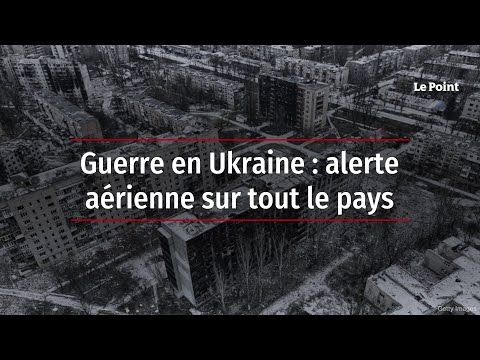 Le Point

Guerre en Ukraine : alerte aérienne sur tout le pays

Getty Images